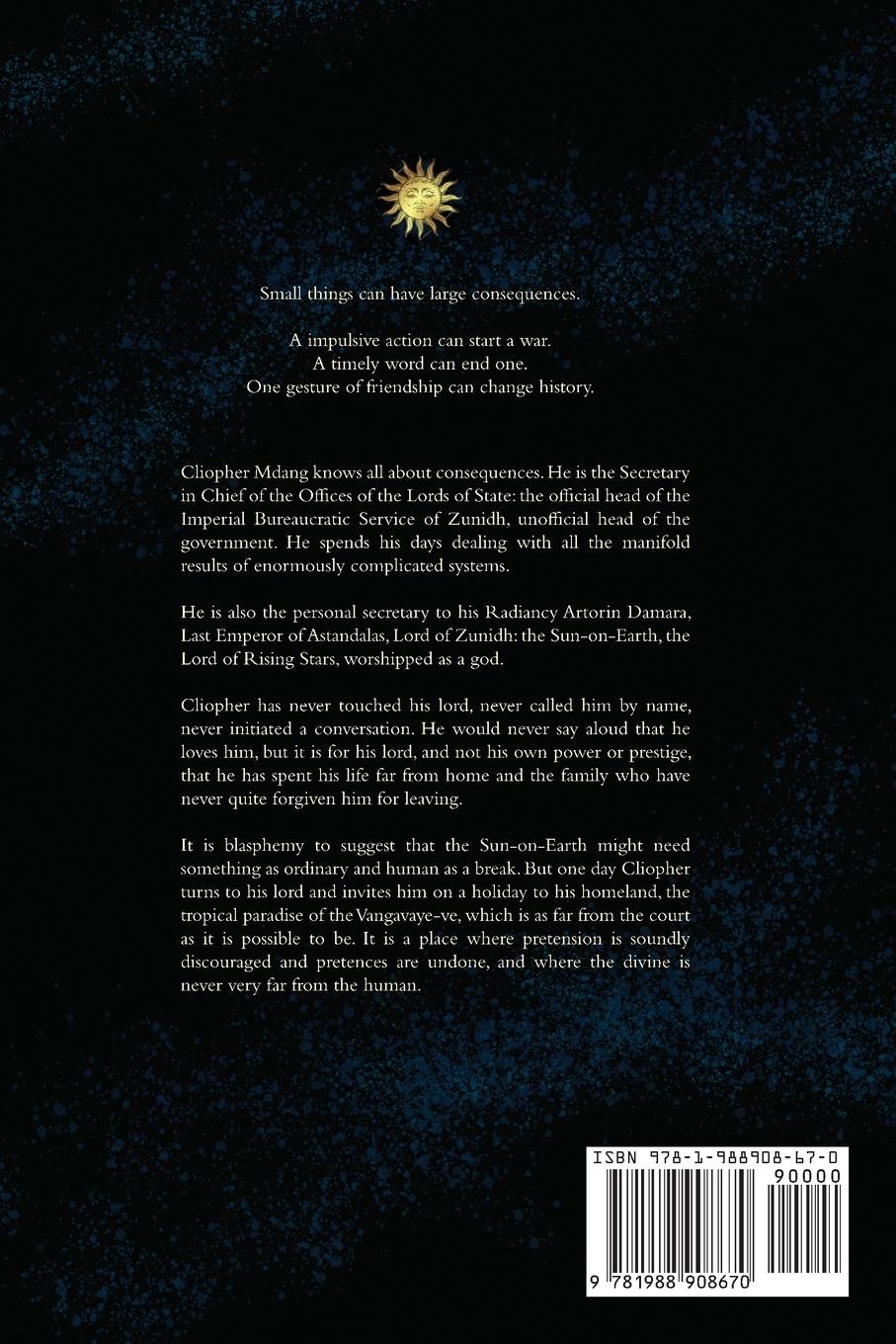 Small things can have large consequences.

A impulsive action can start a war.
A timely word can end one.
One gesture of friendship can change history.

Cliopher Mdang knows all about consequences. He is the Secretary in Chief of the Offices of the Lords of State: the official head of the Imperial Bureaucratic Service of Zunidh, unofficial head of the government. He spends his days dealing with all the manifold results of enormously complicated systems.

He is also the personal secretary to his Radiancy Artorin Damara, Last Emperor of Astandalas, Lord of Zunidh: the Sun-on-Earth, the Lord of Rising Stars, worshipped as a god.

Cliopher has never touched his lord, never called him by name, never initiated a conversation. He would never say aloud that he loves him, but it is for his lord, and not his own power or prestige, that he has spent his life far from home and the family who have never quite forgiven him for leaving.

It is blasphemy to suggest that the Sun-on-Earth might need something as ordinary and human as a break. But one day Cliopher turns to his lord and invites him on a holiday to his homeland, the tropical paradise of the Vangavaye-ve, which is as far from the court as it is possible to be. It is a place where pretension is soundly discouraged and pretences are undone, and where the divine is never very far from the human.

ISBN 978-1-988908-67-0

90000

9 781988 908670